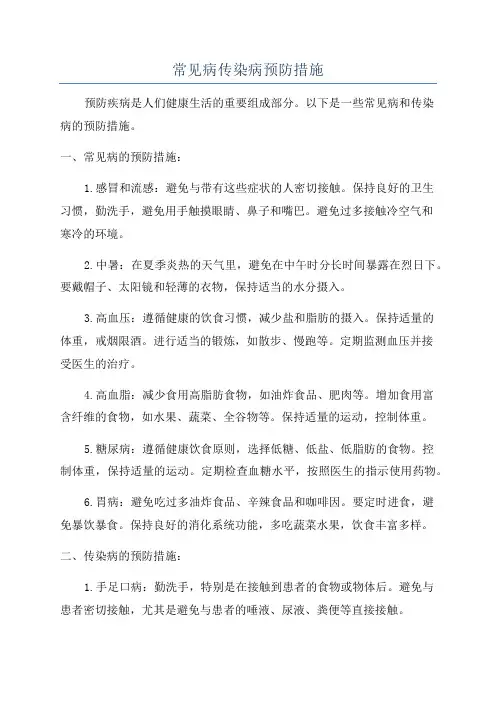 常见病传染病预防措施

预防疾病是人们健康生活的重要组成部分。以下是一些常见病和传染病的预防措施。

一、常见病的预防措施：

1.感冒和流感：避免与带有这些症状的人密切接触。保持良好的卫生习惯，勤洗手，避免用手触摸眼睛、鼻子和嘴巴。避免过多接触冷空气和寒冷的环境。

2.中暑：在夏季炎热的天气里，避免在中午时分长时间暴露在烈日下。要戴帽子、太阳镜和轻薄的衣物，保持适当的水分摄入。

3.高血压：遵循健康的饮食习惯，减少盐和脂肪的摄入。保持适量的体重，戒烟限酒。进行适当的锻炼，如散步、慢跑等。定期监测血压并接受医生的治疗。

4.高血脂：减少食用高脂肪食物，如油炸食品、肥肉等。增加食用富含纤维的食物，如水果、蔬菜、全谷物等。保持适量的运动，控制体重。

5.糖尿病：遵循健康饮食原则，选择低糖、低盐、低脂肪的食物。控制体重，保持适量的运动。定期检查血糖水平，按照医生的指示使用药物。

6.胃病：避免吃过多油炸食品、辛辣食品和咖啡因。要定时进食，避免暴饮暴食。保持良好的消化系统功能，多吃蔬菜水果，饮食丰富多样。

二、传染病的预防措施：

1.手足口病：勤洗手，特别是在接触到患者的食物或物体后。避免与患者密切接触，尤其是避免与患者的唾液、尿液、粪便等直接接触。